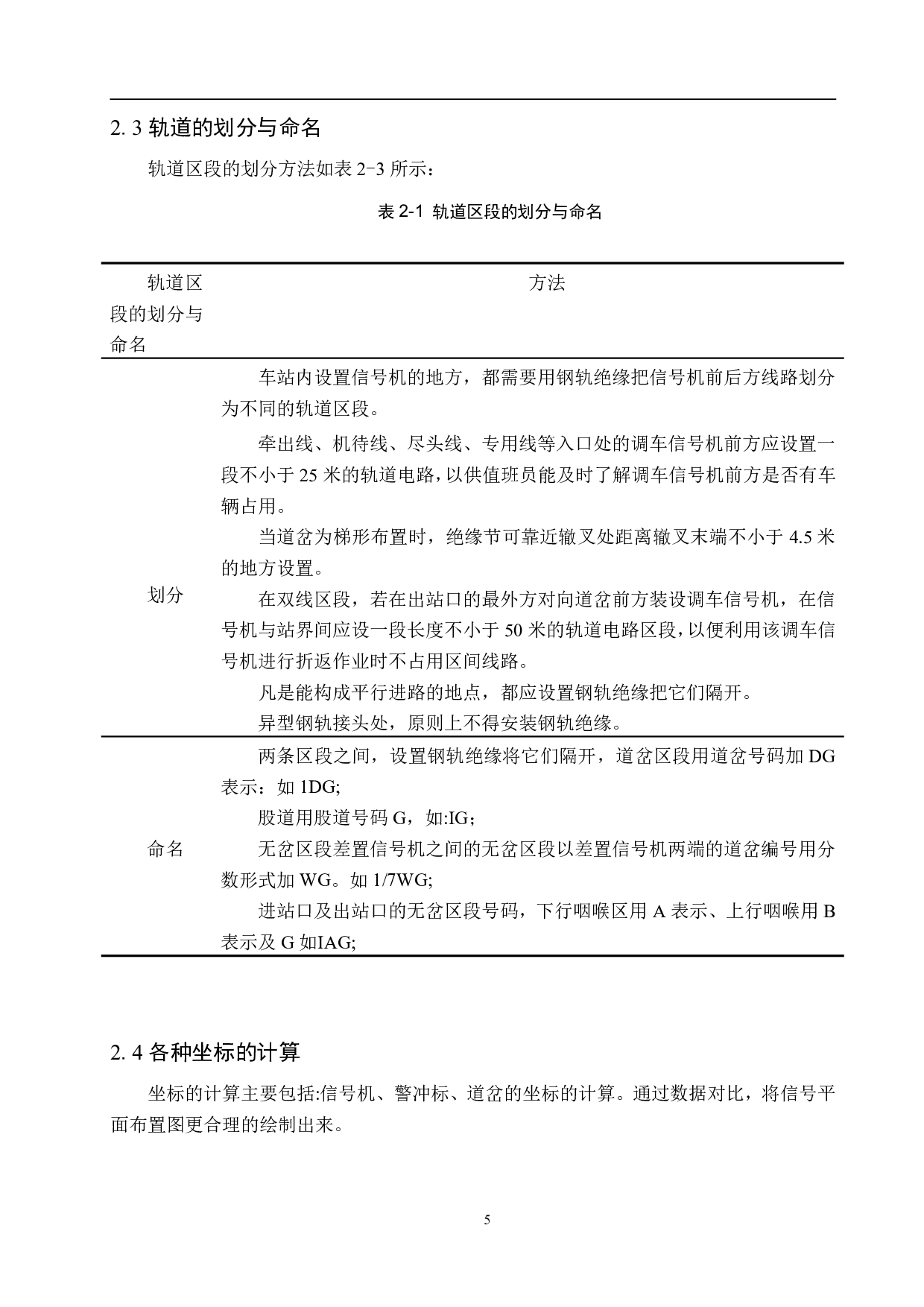 2. 3 轨道的划分与命名

轨道区段的划分方法如表 2-3 所示：

表 2-1 轨道区段的划分与命名

| 轨道区段的划分与命名 | 方法 |
|---|---|
| 划分 | 车站内设置信号机的地方，都需要用钢轨绝缘把信号机前后方线路划分为不同的轨道区段。<br>牵出线、机待线、尽头线、专用线等入口处的调车信号机前方应设置一段不小于 25 米的轨道电路，以供值班员能及时了解调车信号机前方是否有车辆占用。<br>当道岔为梯形布置时，绝缘节可靠近辙叉处距离辙叉末端不小于 4.5 米的地方设置。<br>在双线区段，若在出站口的最外方对向道岔前方装设调车信号机，在信号机与站界间应设一段长度不小于 50 米的轨道电路区段，以便利用该调车信号机进行折返作业时不占用区间线路。<br>凡是能构成平行进路的地点，都应设置钢轨绝缘把它们隔开。<br>异型钢轨接头处，原则上不得安装钢轨绝缘。 |
| 命名 | 两条区段之间，设置钢轨绝缘将它们隔开，道岔区段用道岔号码加 DG 表示：如 1DG;<br>股道用股道号码 G，如:IG；<br>无岔区段差置信号机之间的无岔区段以差置信号机两端的道岔编号用分数形式加 WG。如 1/7WG;<br>进站口及出站口的无岔区段号码，下行咽喉区用 A 表示、上行咽喉用 B 表示及 G 如IAG; |

2. 4 各种坐标的计算

坐标的计算主要包括:信号机、警冲标、道岔的坐标的计算。通过数据对比，将信号平面布置图更合理的绘制出来。

5